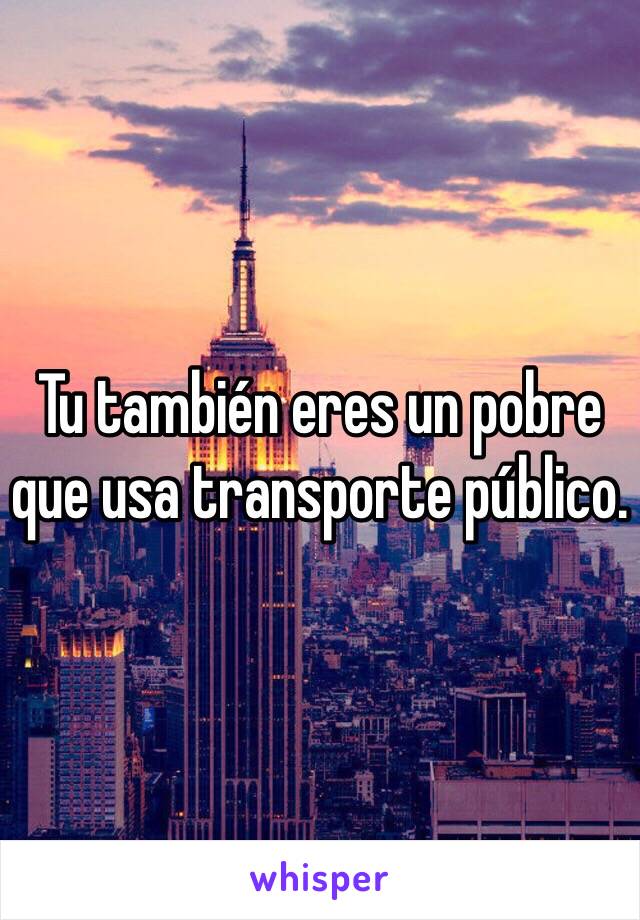 Tu también eres un pobre que usa transporte público.

whisper